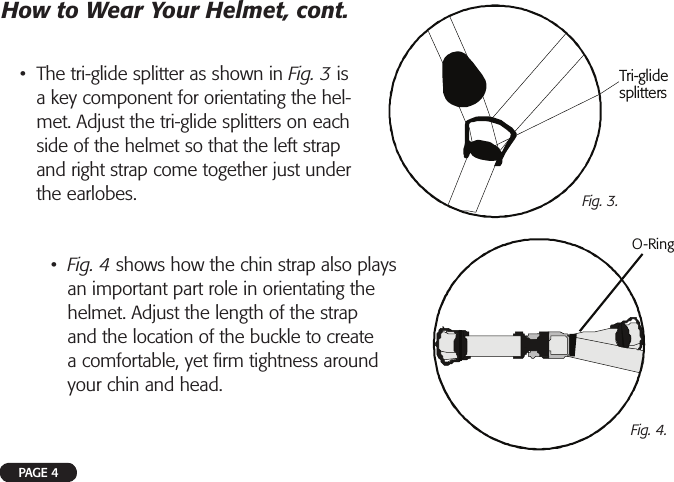 How to Wear Your Helmet, cont.

• The tri-glide splitter as shown in Fig. 3 is a key component for orientating the helmet. Adjust the tri-glide splitters on each side of the helmet so that the left strap and right strap come together just under the earlobes.

Tri-glide splitters

Fig. 3.

• Fig. 4 shows how the chin strap also plays an important part role in orientating the helmet. Adjust the length of the strap and the location of the buckle to create a comfortable, yet firm tightness around your chin and head.

O-Ring

Fig. 4.

PAGE 4